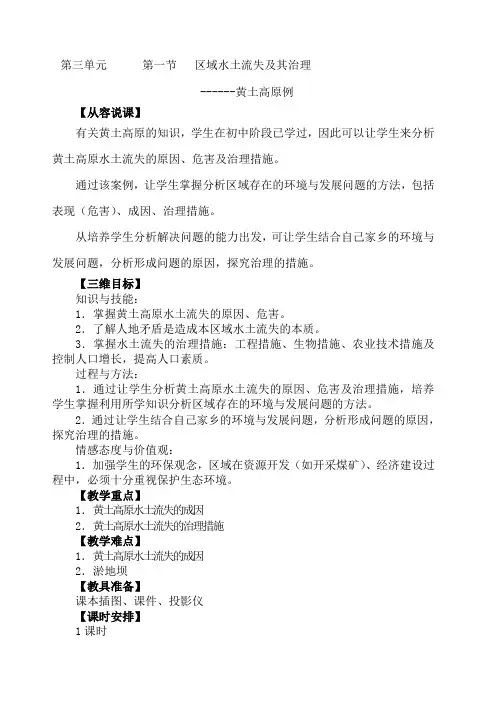 第三单元　　第一节　区域水土流失及其治理

------黄土高原例

【从容说课】

有关黄土高原的知识，学生在初中阶段已学过，因此可以让学生来分析黄土高原水土流失的原因、危害及治理措施。

通过该案例，让学生掌握分析区域存在的环境与发展问题的方法，包括表现（危害）、成因、治理措施。

从培养学生分析解决问题的能力出发，可让学生结合自己家乡的环境与发展问题，分析形成问题的原因，探究治理的措施。

【三维目标】

知识与技能：

1．掌握黄土高原水土流失的原因、危害。

2．了解人地矛盾是造成本区域水土流失的本质。

3．掌握水土流失的治理措施：工程措施、生物措施、农业技术措施及控制人口增长，提高人口素质。

过程与方法：

1．通过让学生分析黄土高原水土流失的原因、危害及治理措施，培养学生掌握利用所学知识分析区域存在的环境与发展问题的方法。

2．通过让学生结合自己家乡的环境与发展问题，分析形成问题的原因，探究治理的措施。

情感态度与价值观：

1．加强学生的环保观念，区域在资源开发（如开采煤矿）、经济建设过程中，必须十分重视保护生态环境。

【教学重点】

1．黄土高原水土流失的成因

2．黄土高原水土流失的治理措施

【教学难点】

1．黄土高原水土流失的成因

2．淤地坝

【教具准备】

课本插图、课件、投影仪

【课时安排】

1 课时